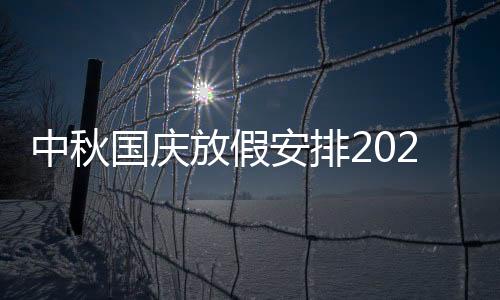 中秋国庆放假安排202